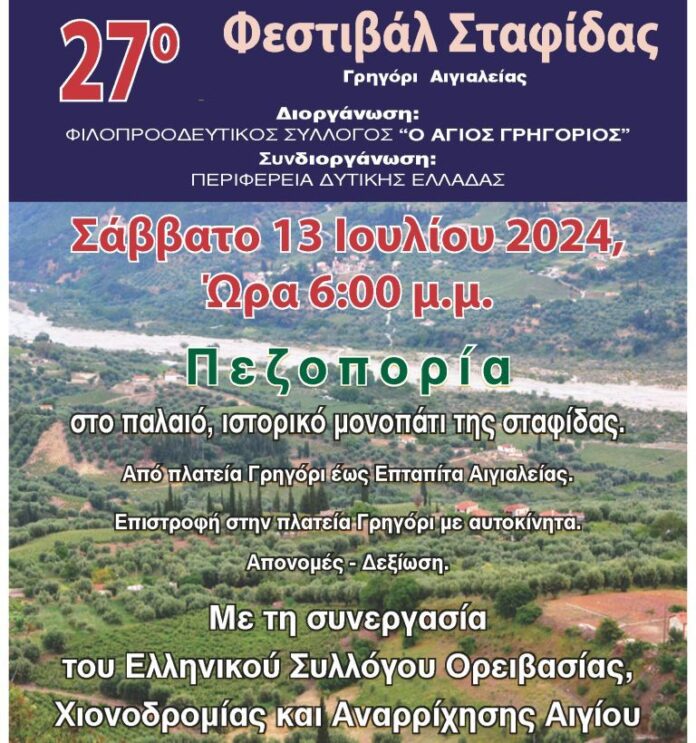 27ο Φεστιβάλ Σταφίδας

Γρηγόρι Αιγιαλείας

Διοργάνωση:
ΦΙΛΟΠΡΟΟΔΕΥΤΙΚΟΣ ΣΥΛΛΟΓΟΣ "Ο ΑΓΙΟΣ ΓΡΗΓΟΡΙΟΣ"
Συνδιοργάνωση:
ΠΕΡΙΦΕΡΕΙΑ ΔΥΤΙΚΗΣ ΕΛΛΑΔΑΣ

Σάββατο 13 Ιουλίου 2024,
Ώρα 6:00 μ.μ.

Πεζοπορία

στο παλαιό, ιστορικό μονοπάτι της σταφίδας.

Από πλατεία Γρηγόρι έως Επταπίτα Αιγιαλείας.

Επιστροφή στην πλατεία Γρηγόρι με αυτοκίνητα.

Απονομές - Δεξίωση.

Με τη συνεργασία
του Ελληνικού Συλλόγου Ορειβασίας,
Χιονοδρομίας και Αναρρίχησης Αιγίου